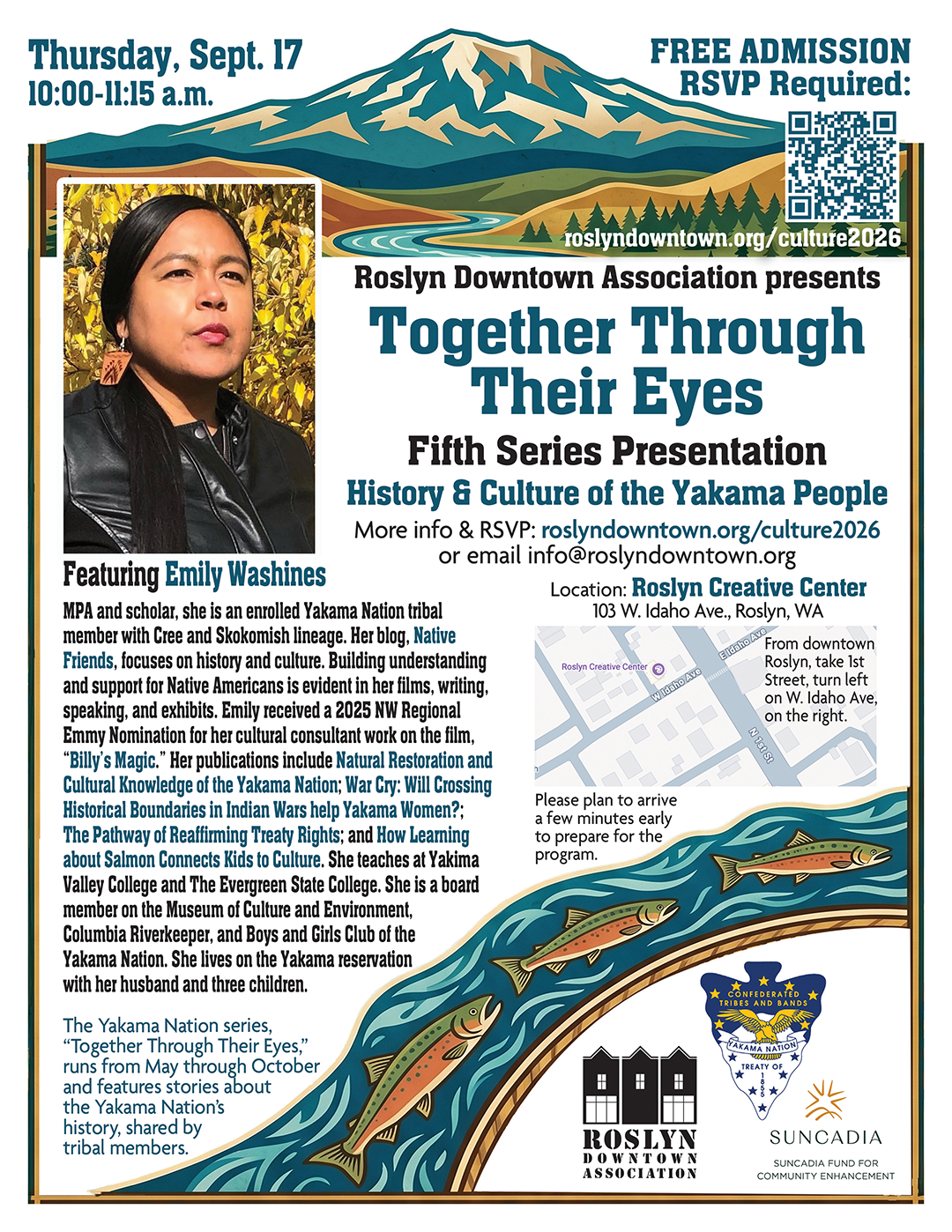 Thursday, Sept. 17
10:00-11:15 a.m.

FREE ADMISSION
RSVP Required:

roslyndowntown.org/culture2026

Roslyn Downtown Association presents

Together Through Their Eyes

Fifth Series Presentation

History & Culture of the Yakama People

More info & RSVP: roslyndowntown.org/culture2026
or email info@roslyndowntown.org

Featuring Emily Washines

MPA and scholar, she is an enrolled Yakama Nation tribal member with Cree and Skokomish lineage. Her blog, Native Friends, focuses on history and culture. Building understanding and support for Native Americans is evident in her films, writing, speaking, and exhibits. Emily received a 2025 NW Regional Emmy Nomination for her cultural consultant work on the film, "Billy's Magic." Her publications include Natural Restoration and Cultural Knowledge of the Yakama Nation; War Cry: Will Crossing Historical Boundaries in Indian Wars help Yakama Women?; The Pathway of Reaffirming Treaty Rights; and How Learning about Salmon Connects Kids to Culture. She teaches at Yakima Valley College and The Evergreen State College. She is a board member on the Museum of Culture and Environment, Columbia Riverkeeper, and Boys and Girls Club of the Yakama Nation. She lives on the Yakama reservation with her husband and three children.

The Yakama Nation series, "Together Through Their Eyes," runs from May through October and features stories about the Yakama Nation's history, shared by tribal members.

Location: Roslyn Creative Center
103 W. Idaho Ave., Roslyn, WA

Roslyn Creative Center
W Idaho Ave
E Idaho Ave
N 1st St

From downtown Roslyn, take 1st Street, turn left on W. Idaho Ave, on the right.

Please plan to arrive a few minutes early to prepare for the program.

ROSLYN
DOWNTOWN
ASSOCIATION

CONFEDERATED TRIBES AND BANDS
YAKAMA NATION
TREATY OF 1855

SUNCADIA
SUNCADIA FUND FOR COMMUNITY ENHANCEMENT